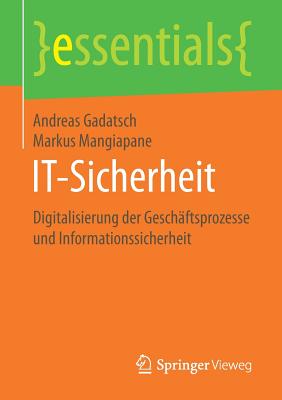 }essentials{

Andreas Gadatsch
Markus Mangiapane

IT-Sicherheit

Digitalisierung der Geschäftsprozesse und Informationssicherheit

Springer Vieweg